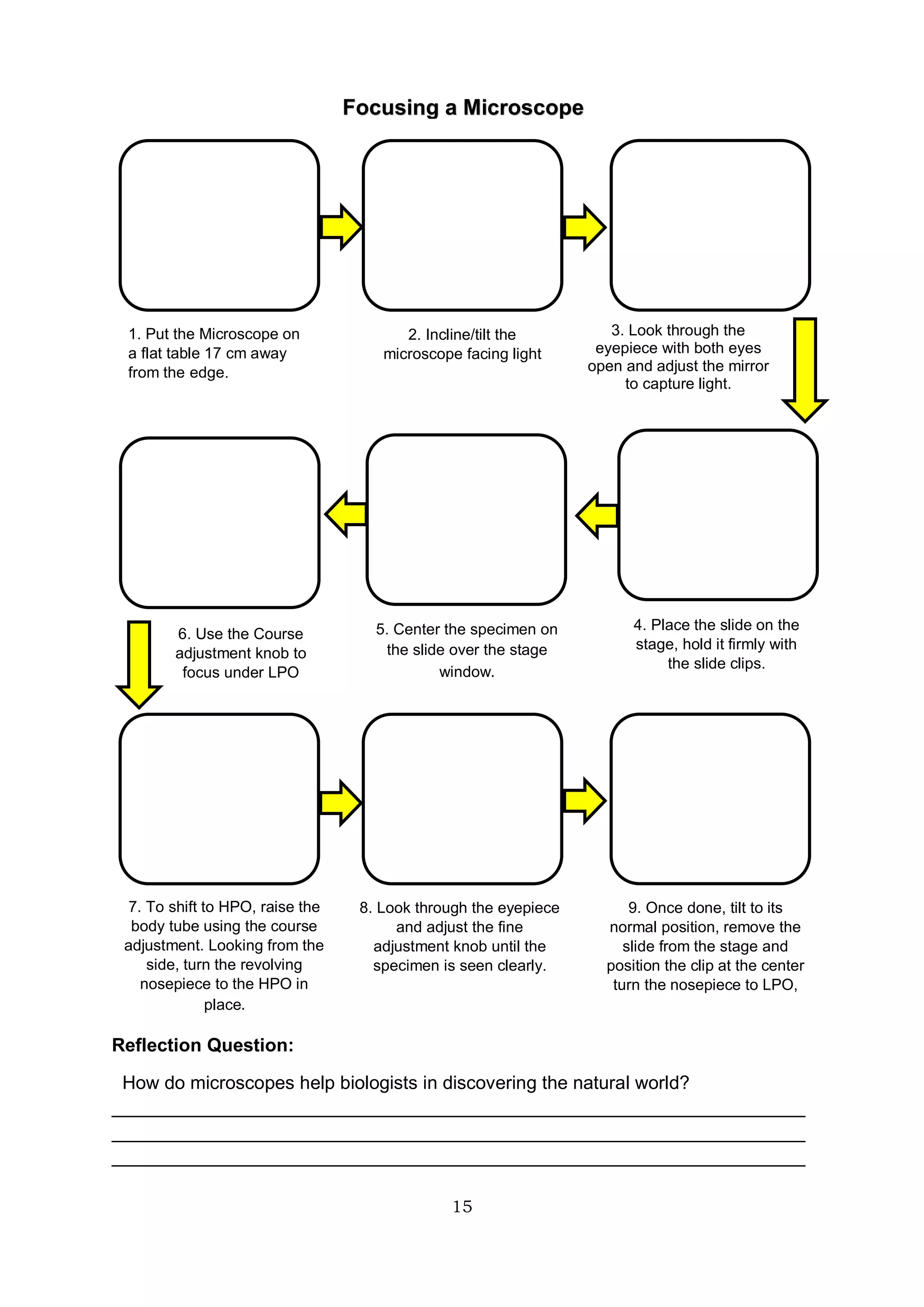 Focusing a Microscope

1. Put the Microscope on a flat table 17 cm away from the edge.

2. Incline/tilt the microscope facing light

3. Look through the eyepiece with both eyes open and adjust the mirror to capture light.

4. Place the slide on the stage, hold it firmly with the slide clips.

5. Center the specimen on the slide over the stage window.

6. Use the Course adjustment knob to focus under LPO

7. To shift to HPO, raise the body tube using the course adjustment. Looking from the side, turn the revolving nosepiece to the HPO in place.

8. Look through the eyepiece and adjust the fine adjustment knob until the specimen is seen clearly.

9. Once done, tilt to its normal position, remove the slide from the stage and position the clip at the center turn the nosepiece to LPO,

Reflection Question:

How do microscopes help biologists in discovering the natural world?

15